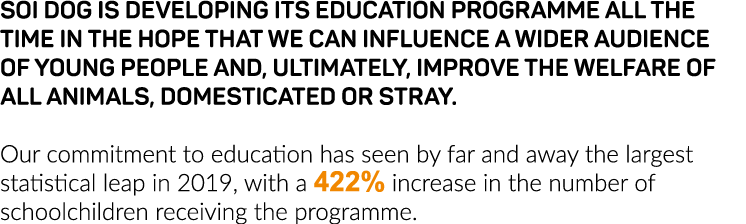 SOI DOG IS DEVELOPING ITS EDUCATION PROGRAMME ALL THE TIME IN THE HOPE THAT WE CAN INFLUENCE A WIDER AUDIENCE OF YOUNG PEOPLE AND, ULTIMATELY, IMPROVE THE WELFARE OF ALL ANIMALS, DOMESTICATED OR STRAY.

Our commitment to education has seen by far and away the largest statistical leap in 2019, with a 422% increase in the number of schoolchildren receiving the programme.